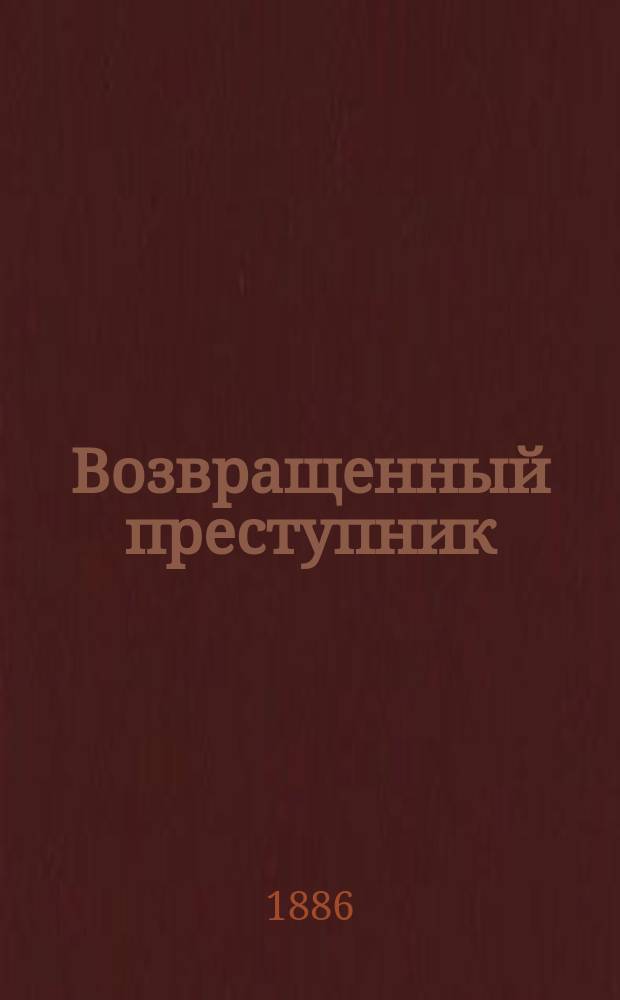 Возвращенный преступник

1886